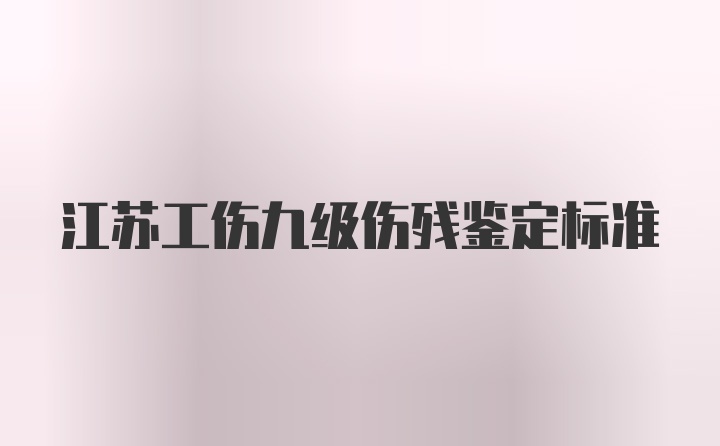 江苏工伤九级伤残鉴定标准